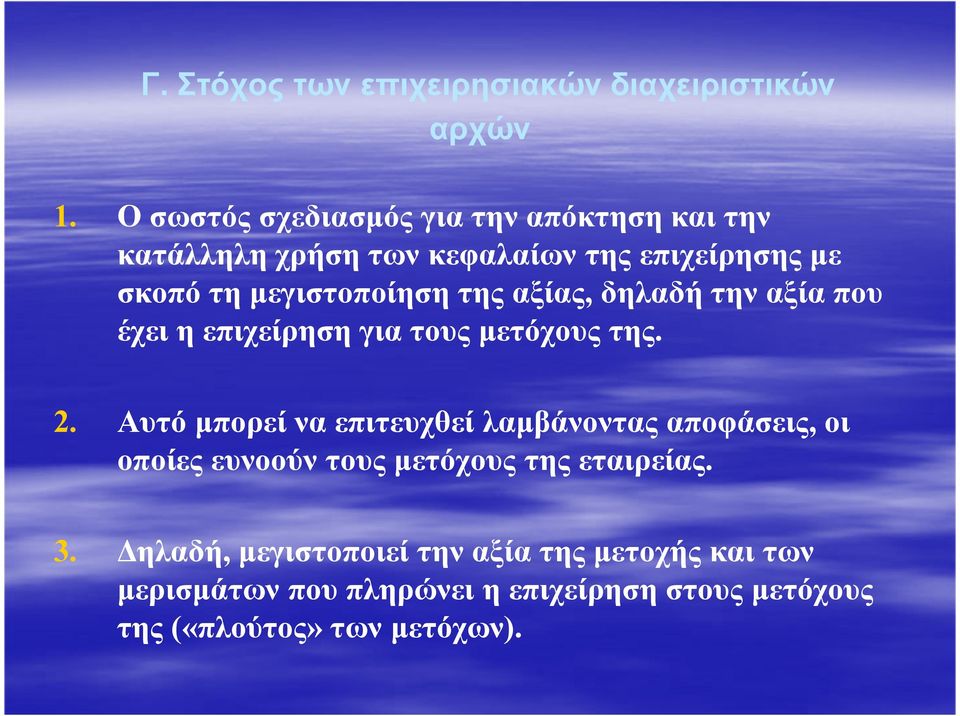 Γ. Στόχος των επιχειρησιακών διαχειριστικών αρχών

1. Ο σωστός σχεδιασμός για την απόκτηση και την κατάλληλη χρήση των κεφαλαίων της επιχείρησης με σκοπό τη μεγιστοποίηση της αξίας, δηλαδή την αξία που έχει η επιχείρηση για τους μετόχους της.

2. Αυτό μπορεί να επιτευχθεί λαμβάνοντας αποφάσεις, οι οποίες ευνοούν τους μετόχους της εταιρείας.

3. Δηλαδή, μεγιστοποιεί την αξία της μετοχής και των μερισμάτων που πληρώνει η επιχείρηση στους μετόχους της («πλούτος» των μετόχων).